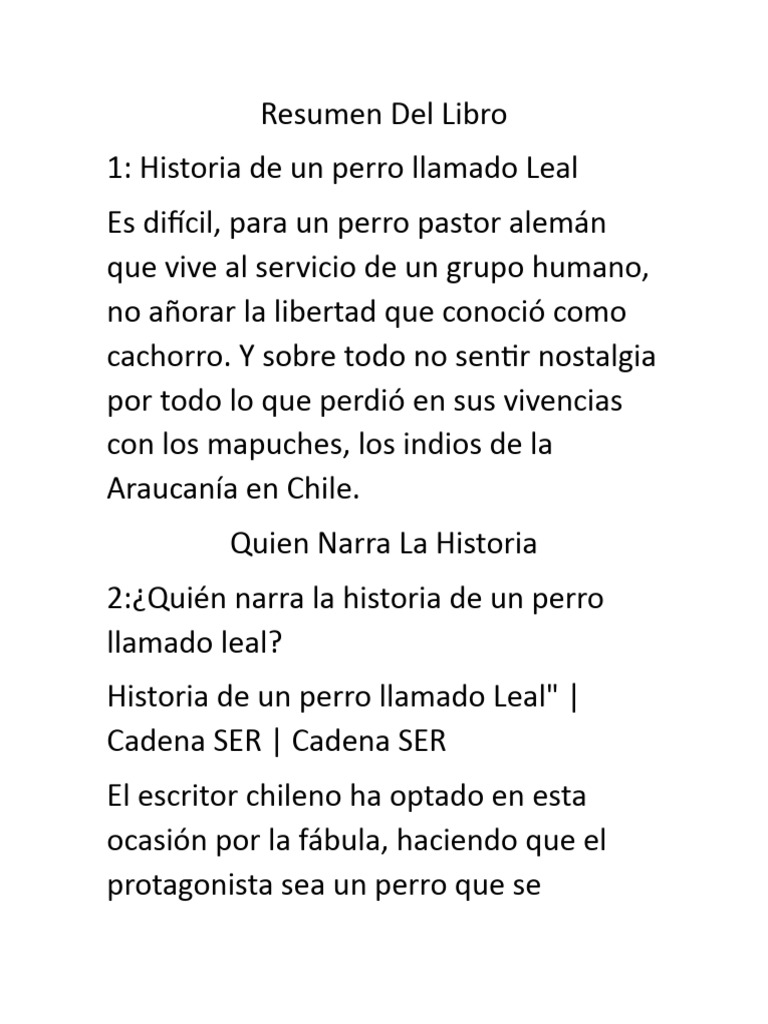 Resumen Del Libro

1: Historia de un perro llamado Leal

Es difícil, para un perro pastor alemán que vive al servicio de un grupo humano, no añorar la libertad que conoció como cachorro. Y sobre todo no sentir nostalgia por todo lo que perdió en sus vivencias con los mapuches, los indios de la Araucanía en Chile.

Quien Narra La Historia

2:¿Quién narra la historia de un perro llamado leal?

Historia de un perro llamado Leal" | Cadena SER | Cadena SER

El escritor chileno ha optado en esta ocasión por la fábula, haciendo que el protagonista sea un perro que se